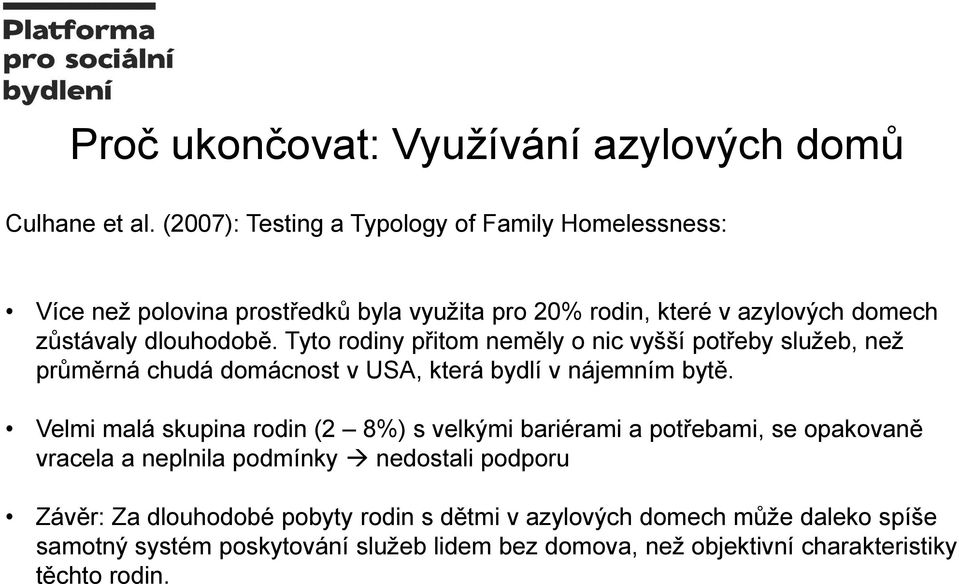 Platforma pro sociální bydlení

Proč ukončovat: Využívání azylových domů

Culhane et al. (2007): Testing a Typology of Family Homelessness:

• Více než polovina prostředků byla využita pro 20% rodin, které v azylových domech zůstávaly dlouhodobě. Tyto rodiny přitom neměly o nic vyšší potřeby služeb, než průměrná chudá domácnost v USA, která bydlí v nájemním bytě.

• Velmi malá skupina rodin (2 – 8%) s velkými bariérami a potřebami, se opakovaně vracela a neplnila podmínky → nedostali podporu

• Závěr: Za dlouhodobé pobyty rodin s dětmi v azylových domech může daleko spíše samotný systém poskytování služeb lidem bez domova, než objektivní charakteristiky těchto rodin.